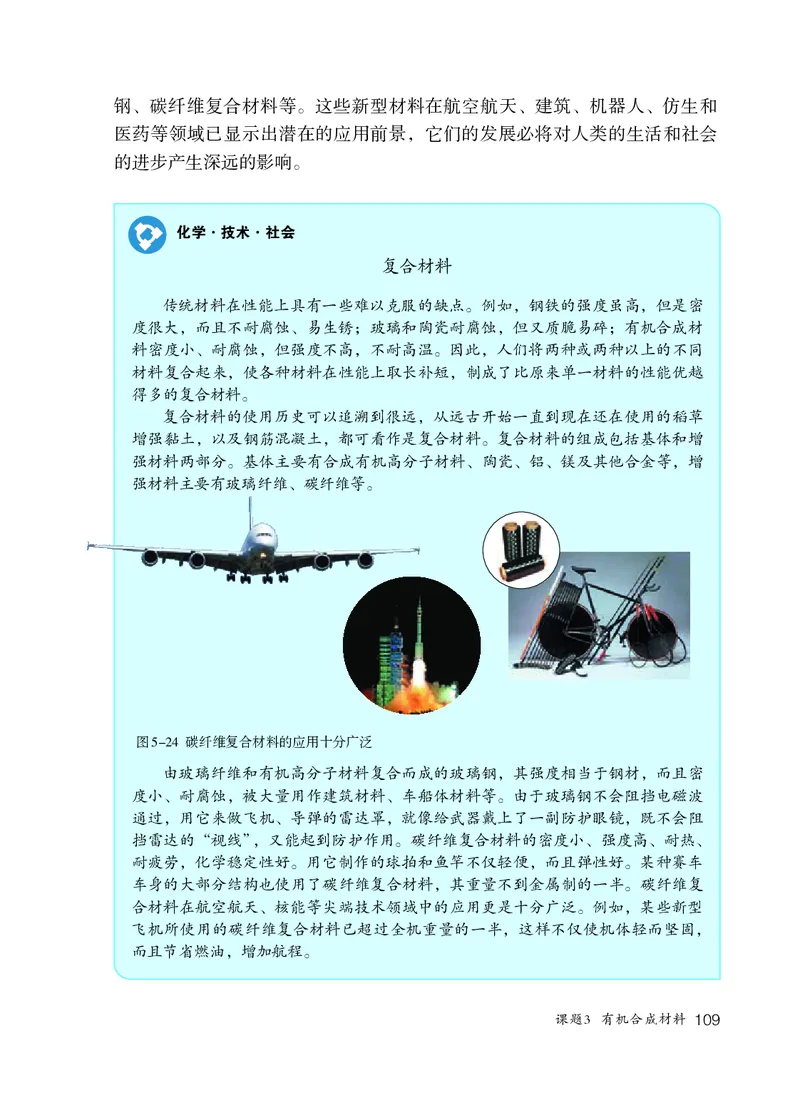 钢、碳纤维复合材料等。这些新型材料在航空航天、建筑、机器人、仿生和医药等领域已显示出潜在的应用前景，它们的发展必将对人类的生活和社会的进步产生深远的影响。

化学·技术·社会

复合材料

传统材料在性能上具有一些难以克服的缺点。例如，钢铁的强度虽高，但是密度很大，而且不耐腐蚀、易生锈；玻璃和陶瓷耐腐蚀，但又质脆易碎；有机合成材料密度小、耐腐蚀，但强度不高，不耐高温。因此，人们将两种或两种以上的不同材料复合起来，使各种材料在性能上取长补短，制成了比原来单一材料的性能优越得多的复合材料。

复合材料的使用历史可以追溯到很远，从远古开始一直到现在还在使用的稻草增强黏土，以及钢筋混凝土，都可看作是复合材料。复合材料的组成包括基体和增强材料两部分。基体主要有合成有机高分子材料、陶瓷、铝、镁及其他合金等，增强材料主要有玻璃纤维、碳纤维等。

图5-24 碳纤维复合材料的应用十分广泛

由玻璃纤维和有机高分子材料复合而成的玻璃钢，其强度相当于钢材，而且密度小、耐腐蚀，被大量用作建筑材料、车船体材料等。由于玻璃钢不会阻挡电磁波通过，用它来做飞机、导弹的雷达罩，就像给武器戴上了一副防护眼镜，既不会阻挡雷达的“视线”，又能起到防护作用。碳纤维复合材料的密度小、强度高、耐热、耐疲劳，化学稳定性好。用它制作的球拍和鱼竿不仅轻便，而且弹性好。某种赛车车身的大部分结构也使用了碳纤维复合材料，其重量不到金属制的一半。碳纤维复合材料在航空航天、核能等尖端技术领域中的应用更是十分广泛。例如，某些新型飞机所使用的碳纤维复合材料已超过全机重量的一半，这样不仅使机体轻而坚固，而且节省燃油，增加航程。

课题3 有机合成材料 109